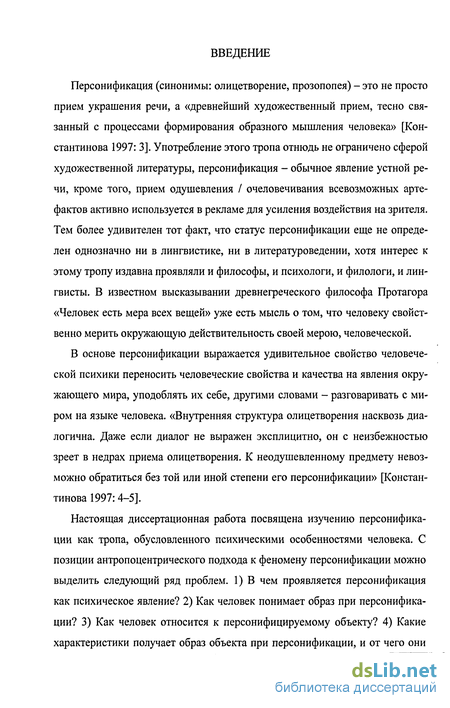 ВВЕДЕНИЕ

Персонификация (синонимы: олицетворение, прозопопея) – это не просто прием украшения речи, а «древнейший художественный прием, тесно связанный с процессами формирования образного мышления человека» [Константинова 1997: 3]. Употребление этого тропа отнюдь не ограничено сферой художественной литературы, персонификация – обычное явление устной речи, кроме того, прием одушевления / очеловечивания всевозможных артефактов активно используется в рекламе для усиления воздействия на зрителя. Тем более удивителен тот факт, что статус персонификации еще не определен однозначно ни в лингвистике, ни в литературоведении, хотя интерес к этому тропу издавна проявляли и философы, и психологи, и филологи, и лингвисты. В известном высказывании древнегреческого философа Протагора «Человек есть мера всех вещей» уже есть мысль о том, что человеку свойственно мерить окружающую действительность своей мерою, человеческой.

В основе персонификации выражается удивительное свойство человеческой психики переносить человеческие свойства и качества на явления окружающего мира, уподоблять их себе, другими словами – разговаривать с миром на языке человека. «Внутренняя структура олицетворения насквозь диалогична. Даже если диалог не выражен эксплицитно, он с неизбежностью зреет в недрах приема олицетворения. К неодушевленному предмету невозможно обратиться без той или иной степени его персонификации» [Константинова 1997: 4–5].

Настоящая диссертационная работа посвящена изучению персонификации как тропа, обусловленного психическими особенностями человека. С позиции антропоцентрического подхода к феномену персонификации можно выделить следующий ряд проблем. 1) В чем проявляется персонификация как психическое явление? 2) Как человек понимает образ при персонификации? 3) Как человек относится к персонифицируемому объекту? 4) Какие характеристики получает образ объекта при персонификации, и от чего они

dsLib.net
библиотека диссертаций